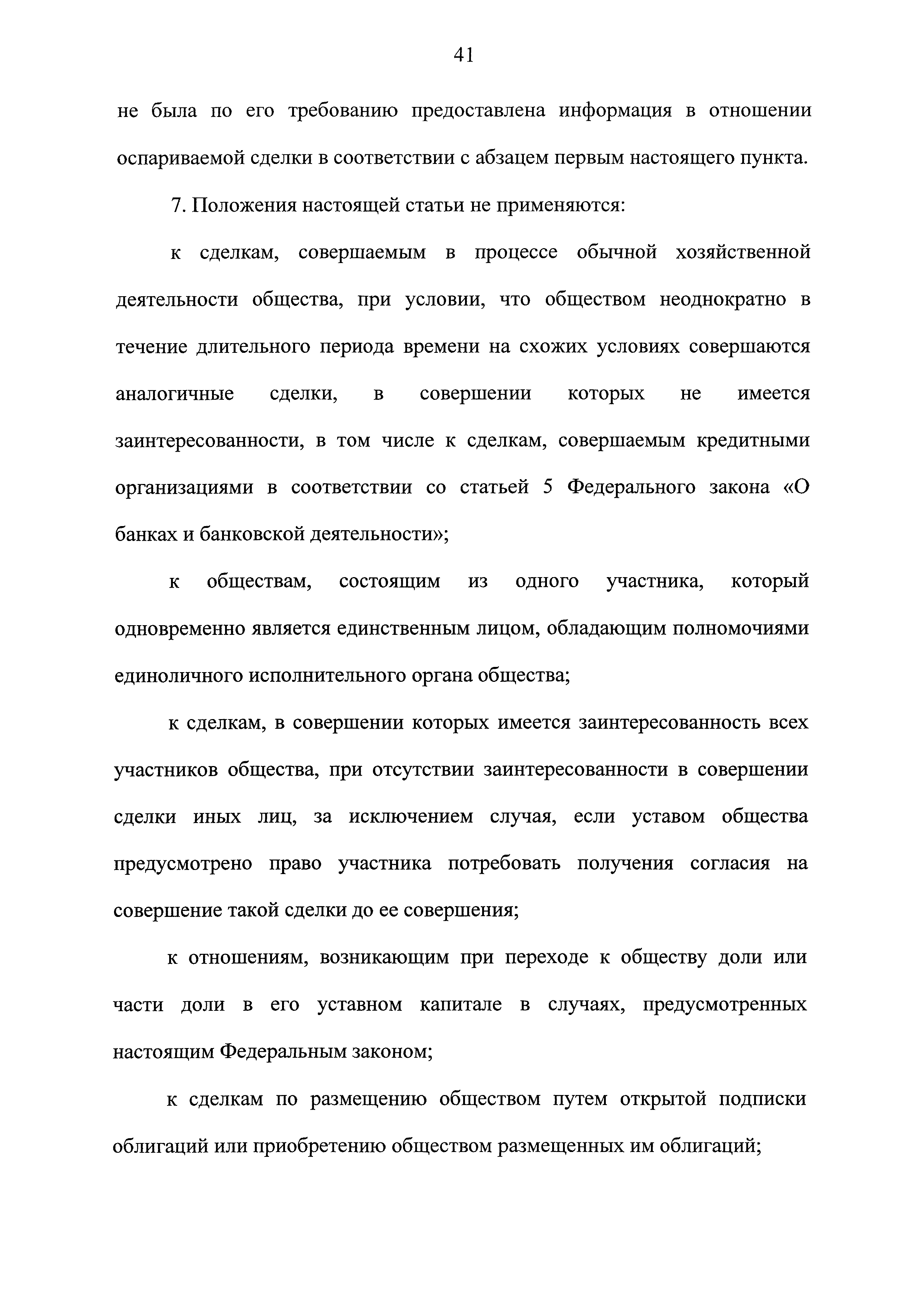 41

не была по его требованию предоставлена информация в отношении оспариваемой сделки в соответствии с абзацем первым настоящего пункта.

7. Положения настоящей статьи не применяются:

к сделкам, совершаемым в процессе обычной хозяйственной деятельности общества, при условии, что обществом неоднократно в течение длительного периода времени на схожих условиях совершаются аналогичные сделки, в совершении которых не имеется заинтересованности, в том числе к сделкам, совершаемым кредитными организациями в соответствии со статьей 5 Федерального закона «О банках и банковской деятельности»;

к обществам, состоящим из одного участника, который одновременно является единственным лицом, обладающим полномочиями единоличного исполнительного органа общества;

к сделкам, в совершении которых имеется заинтересованность всех участников общества, при отсутствии заинтересованности в совершении сделки иных лиц, за исключением случая, если уставом общества предусмотрено право участника потребовать получения согласия на совершение такой сделки до ее совершения;

к отношениям, возникающим при переходе к обществу доли или части доли в его уставном капитале в случаях, предусмотренных настоящим Федеральным законом;

к сделкам по размещению обществом путем открытой подписки облигаций или приобретению обществом размещенных им облигаций;